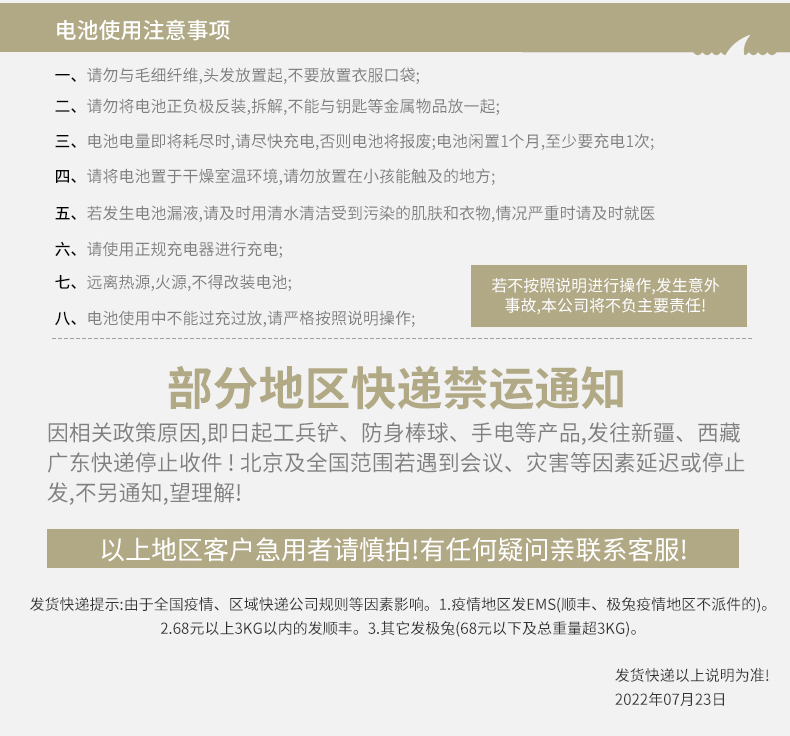 电池使用注意事项

一、请勿与毛细纤维,头发放置起,不要放置衣服口袋;

二、请勿将电池正负极反装,拆解,不能与钥匙等金属物品放一起;

三、电池电量即将耗尽时,请尽快充电,否则电池将报废;电池闲置1个月,至少要充电1次;

四、请将电池置于干燥室温环境,请勿放置在小孩能触及的地方;

五、若发生电池漏液,请及时用清水清洁受到污染的肌肤和衣物,情况严重时请及时就医

六、请使用正规充电器进行充电;

七、远离热源,火源,不得改装电池;

八、电池使用中不能过充过放,请严格按照说明操作;

若不按照说明进行操作,发生意外事故,本公司将不负主要责任!

部分地区快递禁运通知

因相关政策原因,即日起工兵铲、防身棒球、手电等产品,发往新疆、西藏广东快递停止收件！北京及全国范围若遇到会议、灾害等因素延迟或停止发,不另通知,望理解!

以上地区客户急用者请慎拍!有任何疑问亲联系客服!

发货快递提示:由于全国疫情、区域快递公司规则等因素影响。1.疫情地区发EMS(顺丰、极兔疫情地区不派件的)。2.68元以上3KG以内的发顺丰。3.其它发极兔(68元以下及总重量超3KG)。

发货快递以上说明为准!
2022年07月23日